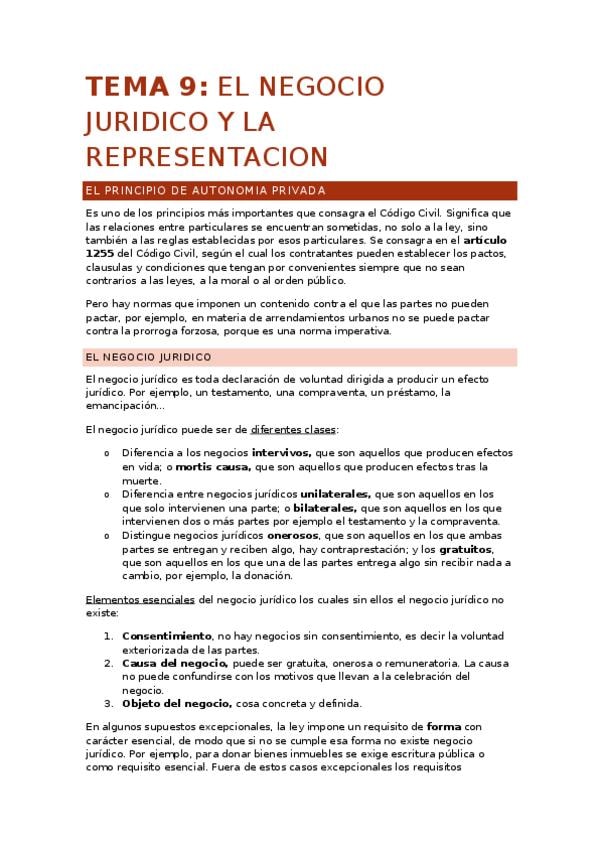 TEMA 9: EL NEGOCIO JURIDICO Y LA REPRESENTACION

EL PRINCIPIO DE AUTONOMIA PRIVADA

Es uno de los principios más importantes que consagra el Código Civil. Significa que las relaciones entre particulares se encuentran sometidas, no solo a la ley, sino también a las reglas establecidas por esos particulares. Se consagra en el artículo 1255 del Código Civil, según el cual los contratantes pueden establecer los pactos, clausulas y condiciones que tengan por convenientes siempre que no sean contrarios a las leyes, a la moral o al orden público.

Pero hay normas que imponen un contenido contra el que las partes no pueden pactar, por ejemplo, en materia de arrendamientos urbanos no se puede pactar contra la prorroga forzosa, porque es una norma imperativa.

EL NEGOCIO JURIDICO

El negocio jurídico es toda declaración de voluntad dirigida a producir un efecto jurídico. Por ejemplo, un testamento, una compraventa, un préstamo, la emancipación...

El negocio jurídico puede ser de diferentes clases:

o Diferencia a los negocios intervivos, que son aquellos que producen efectos en vida; o mortis causa, que son aquellos que producen efectos tras la muerte.
o Diferencia entre negocios jurídicos unilaterales, que son aquellos en los que solo intervienen una parte; o bilaterales, que son aquellos en los que intervienen dos o más partes por ejemplo el testamento y la compraventa.
o Distingue negocios jurídicos onerosos, que son aquellos en los que ambas partes se entregan y reciben algo, hay contraprestación; y los gratuitos, que son aquellos en los que una de las partes entrega algo sin recibir nada a cambio, por ejemplo, la donación.

Elementos esenciales del negocio jurídico los cuales sin ellos el negocio jurídico no existe:

1. Consentimiento, no hay negocios sin consentimiento, es decir la voluntad exteriorizada de las partes.
2. Causa del negocio, puede ser gratuita, onerosa o remuneratoria. La causa no puede confundirse con los motivos que llevan a la celebración del negocio.
3. Objeto del negocio, cosa concreta y definida.

En algunos supuestos excepcionales, la ley impone un requisito de forma con carácter esencial, de modo que si no se cumple esa forma no existe negocio jurídico. Por ejemplo, para donar bienes inmuebles se exige escritura pública o como requisito esencial. Fuera de estos casos excepcionales los requisitos